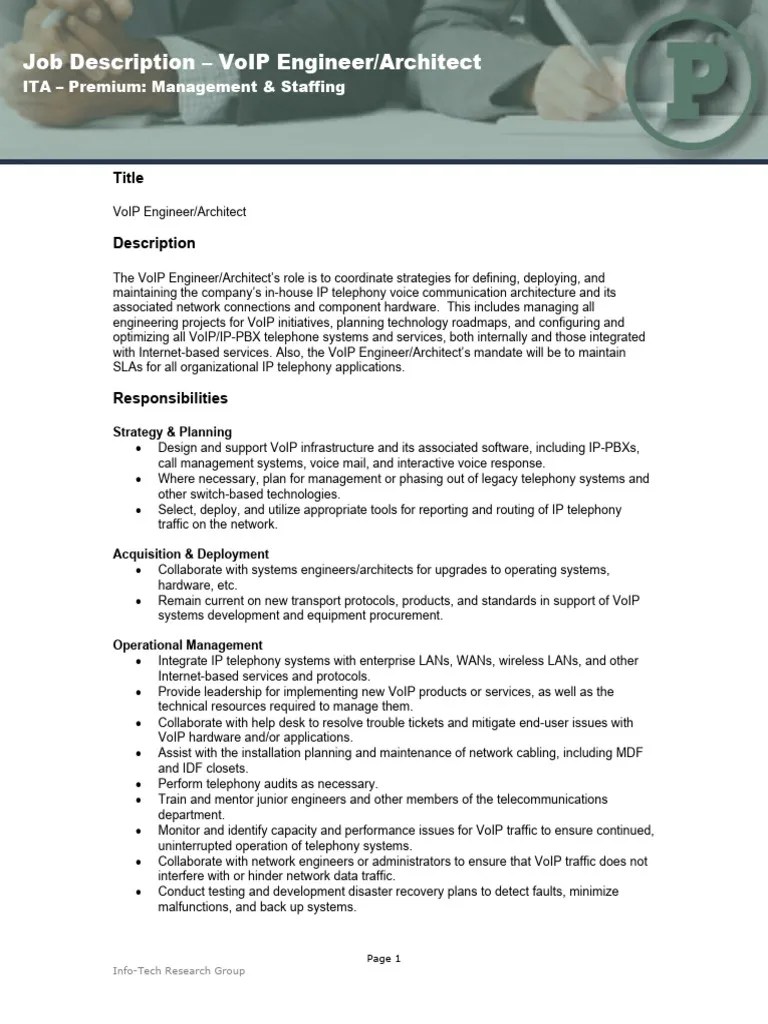 Job Description – VoIP Engineer/Architect
ITA – Premium: Management & Staffing

P

Title

VoIP Engineer/Architect

Description

The VoIP Engineer/Architect's role is to coordinate strategies for defining, deploying, and maintaining the company's in-house IP telephony voice communication architecture and its associated network connections and component hardware. This includes managing all engineering projects for VoIP initiatives, planning technology roadmaps, and configuring and optimizing all VoIP/IP-PBX telephone systems and services, both internally and those integrated with Internet-based services. Also, the VoIP Engineer/Architect's mandate will be to maintain SLAs for all organizational IP telephony applications.

Responsibilities

Strategy & Planning
• Design and support VoIP infrastructure and its associated software, including IP-PBXs, call management systems, voice mail, and interactive voice response.
• Where necessary, plan for management or phasing out of legacy telephony systems and other switch-based technologies.
• Select, deploy, and utilize appropriate tools for reporting and routing of IP telephony traffic on the network.

Acquisition & Deployment
• Collaborate with systems engineers/architects for upgrades to operating systems, hardware, etc.
• Remain current on new transport protocols, products, and standards in support of VoIP systems development and equipment procurement.

Operational Management
• Integrate IP telephony systems with enterprise LANs, WANs, wireless LANs, and other Internet-based services and protocols.
• Provide leadership for implementing new VoIP products or services, as well as the technical resources required to manage them.
• Collaborate with help desk to resolve trouble tickets and mitigate end-user issues with VoIP hardware and/or applications.
• Assist with the installation planning and maintenance of network cabling, including MDF and IDF closets.
• Perform telephony audits as necessary.
• Train and mentor junior engineers and other members of the telecommunications department.
• Monitor and identify capacity and performance issues for VoIP traffic to ensure continued, uninterrupted operation of telephony systems.
• Collaborate with network engineers or administrators to ensure that VoIP traffic does not interfere with or hinder network data traffic.
• Conduct testing and development disaster recovery plans to detect faults, minimize malfunctions, and back up systems.

Page 1

Info-Tech Research Group